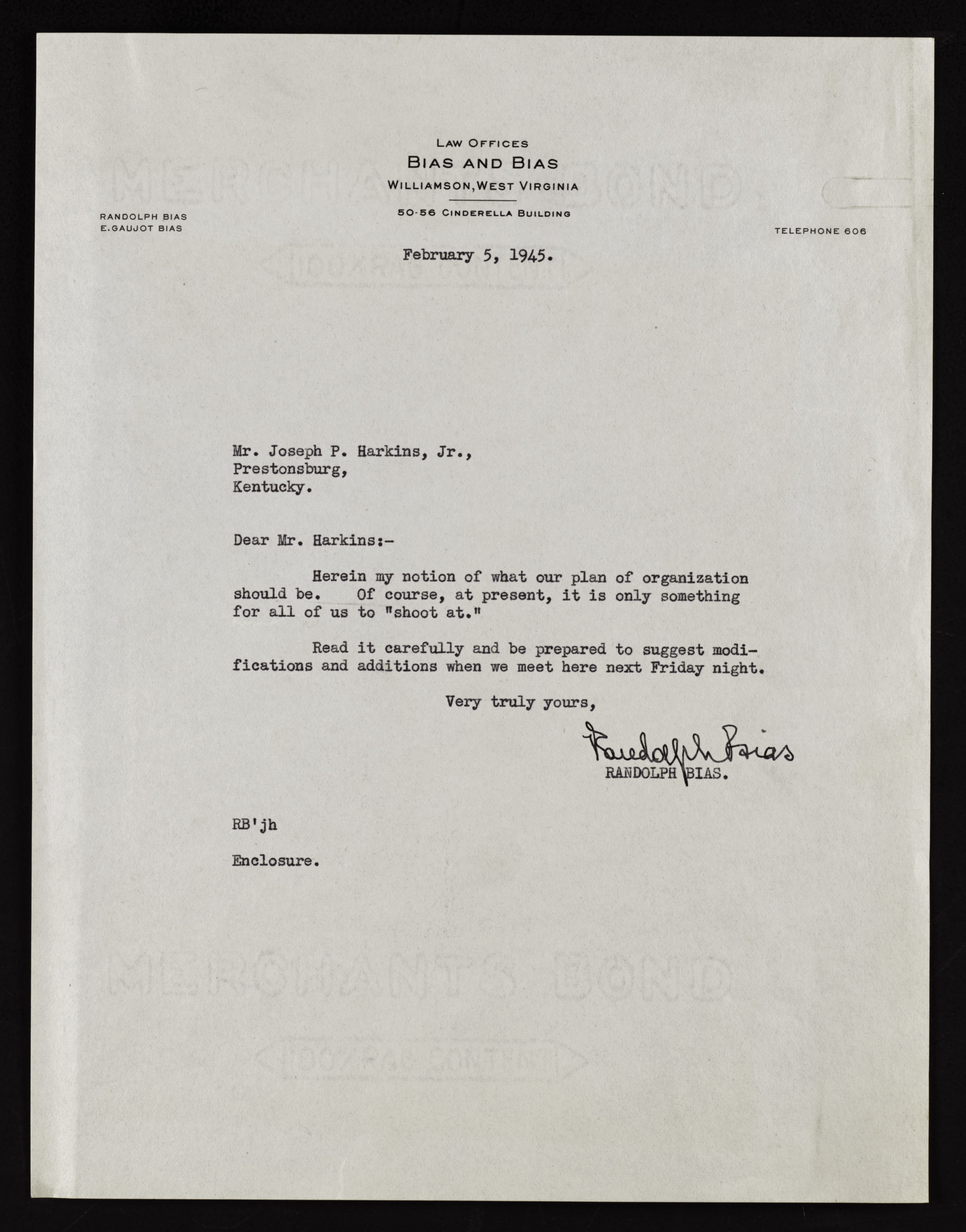 LAW OFFICES
BIAS AND BIAS
WILLIAMSON, WEST VIRGINIA
50-56 CINDERELLA BUILDING

RANDOLPH BIAS
E. GAUJOT BIAS

TELEPHONE 606

MERCHANTS BOND
100% RAG CONTENT

February 5, 1945.

Mr. Joseph P. Harkins, Jr.,
Prestonsburg,
Kentucky.

Dear Mr. Harkins:-

Herein my notion of what our plan of organization should be. Of course, at present, it is only something for all of us to "shoot at."

Read it carefully and be prepared to suggest modifications and additions when we meet here next Friday night.

Very truly yours,

Randolph Bias
RANDOLPH BIAS.

RB'jh

Enclosure.

MERCHANTS BOND
100% RAG CONTENT